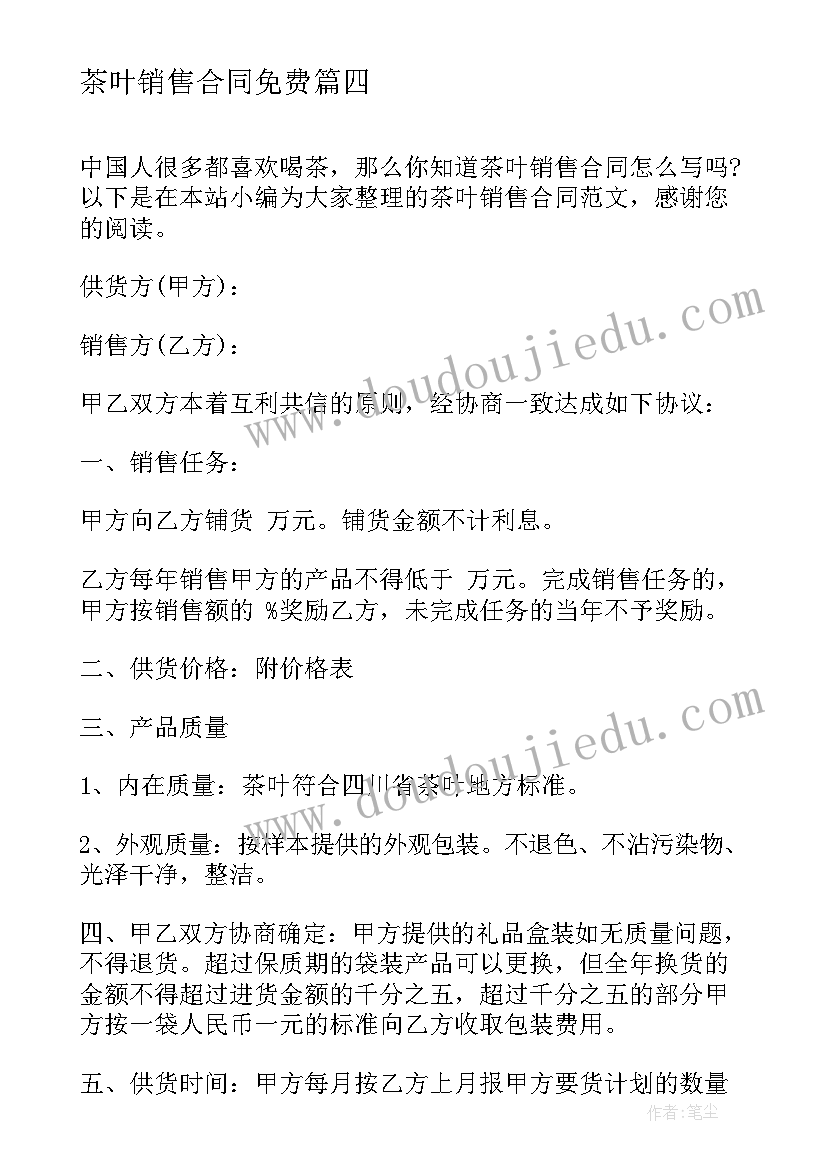 茶叶销售合同免费篇四

中国人很多都喜欢喝茶，那么你知道茶叶销售合同怎么写吗?以下是在本站小编为大家整理的茶叶销售合同范文，感谢您的阅读。

供货方(甲方)：

销售方(乙方)：

甲乙双方本着互利共信的原则，经协商一致达成如下协议：

一、销售任务：

甲方向乙方铺货 万元。铺货金额不计利息。

乙方每年销售甲方的产品不得低于 万元。完成销售任务的，甲方按销售额的 %奖励乙方，未完成任务的当年不予奖励。

二、供货价格：附价格表

三、产品质量

1、内在质量：茶叶符合四川省茶叶地方标准。

2、外观质量：按样本提供的外观包装。不退色、不沾污染物、光泽干净，整洁。

四、甲乙双方协商确定：甲方提供的礼品盒装如无质量问题，不得退货。超过保质期的袋装产品可以更换，但全年换货的金额不得超过进货金额的千分之五，超过千分之五的部分甲方按一袋人民币一元的标准向乙方收取包装费用。

五、供货时间：甲方每月按乙方上月报甲方要货计划的数量

www.doudoujiedu.com
www.doudoujiedu.com
作者：笔尘